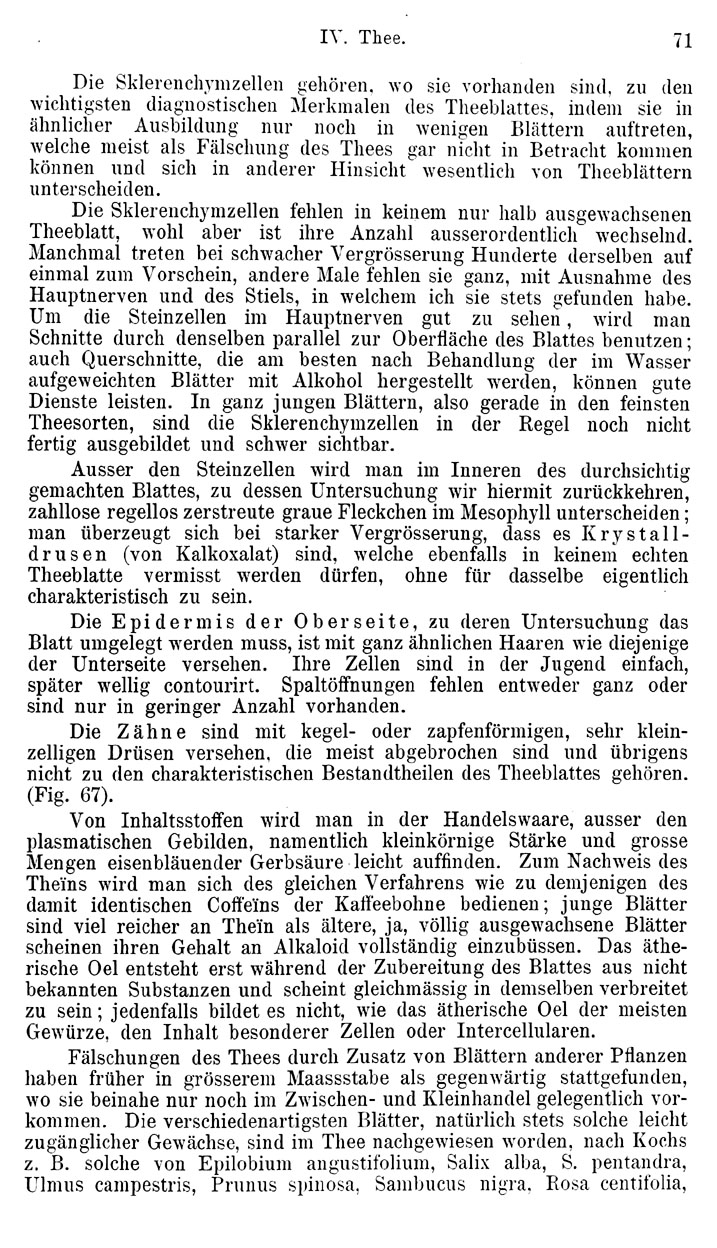 IV. Thee. 71

Die Sklerenchymzellen gehören, wo sie vorhanden sind, zu den wichtigsten diagnostischen Merkmalen des Theeblattes, indem sie in ähnlicher Ausbildung nur noch in wenigen Blättern auftreten, welche meist als Fälschung des Thees gar nicht in Betracht kommen können und sich in anderer Hinsicht wesentlich von Theeblättern unterscheiden.

Die Sklerenchymzellen fehlen in keinem nur halb ausgewachsenen Theeblatt, wohl aber ist ihre Anzahl ausserordentlich wechselnd. Manchmal treten bei schwacher Vergrösserung Hunderte derselben auf einmal zum Vorschein, andere Male fehlen sie ganz, mit Ausnahme des Hauptnerven und des Stiels, in welchem ich sie stets gefunden habe. Um die Steinzellen im Hauptnerven gut zu sehen, wird man Schnitte durch denselben parallel zur Oberfläche des Blattes benutzen; auch Querschnitte, die am besten nach Behandlung der im Wasser aufgeweichten Blätter mit Alkohol hergestellt werden, können gute Dienste leisten. In ganz jungen Blättern, also gerade in den feinsten Theesorten, sind die Sklerenchymzellen in der Regel noch nicht fertig ausgebildet und schwer sichtbar.

Ausser den Steinzellen wird man im Inneren des durchsichtig gemachten Blattes, zu dessen Untersuchung wir hiermit zurückkehren, zahllose regellos zerstreute graue Fleckchen im Mesophyll unterscheiden; man überzeugt sich bei starker Vergrösserung, dass es Krystalldrusen (von Kalkoxalat) sind, welche ebenfalls in keinem echten Theeblatte vermisst werden dürfen, ohne für dasselbe eigentlich charakteristisch zu sein.

Die Epidermis der Oberseite, zu deren Untersuchung das Blatt umgelegt werden muss, ist mit ganz ähnlichen Haaren wie diejenige der Unterseite versehen. Ihre Zellen sind in der Jugend einfach, später wellig contourirt. Spaltöffnungen fehlen entweder ganz oder sind nur in geringer Anzahl vorhanden.

Die Zähne sind mit kegel- oder zapfenförmigen, sehr kleinzelligen Drüsen versehen, die meist abgebrochen sind und übrigens nicht zu den charakteristischen Bestandtheilen des Theeblattes gehören. (Fig. 67).

Von Inhaltsstoffen wird man in der Handelswaare, ausser den plasmatischen Gebilden, namentlich kleinkörnige Stärke und grosse Mengen eisenbläuender Gerbsäure leicht auffinden. Zum Nachweis des Theïns wird man sich des gleichen Verfahrens wie zu demjenigen des damit identischen Coffeïns der Kaffeebohne bedienen; junge Blätter sind viel reicher an Theïn als ältere, ja, völlig ausgewachsene Blätter scheinen ihren Gehalt an Alkaloid vollständig einzubüssen. Das ätherische Oel entsteht erst während der Zubereitung des Blattes aus nicht bekannten Substanzen und scheint gleichmässig in demselben verbreitet zu sein; jedenfalls bildet es nicht, wie das ätherische Oel der meisten Gewürze, den Inhalt besonderer Zellen oder Intercellularen.

Fälschungen des Thees durch Zusatz von Blättern anderer Pflanzen haben früher in grösserem Maassstabe als gegenwärtig stattgefunden, wo sie beinahe nur noch im Zwischen- und Kleinhandel gelegentlich vorkommen. Die verschiedenartigsten Blätter, natürlich stets solche leicht zugänglicher Gewächse, sind im Thee nachgewiesen worden, nach Kochs z. B. solche von Epilobium angustifolium, Salix alba, S. pentandra, Ulmus campestris, Prunus spinosa, Sambucus nigra, Rosa centifolia,